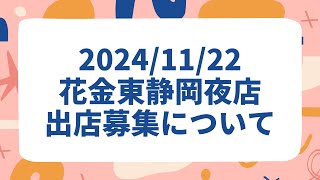 2024/11/22
花金東静岡夜店
出店募集について